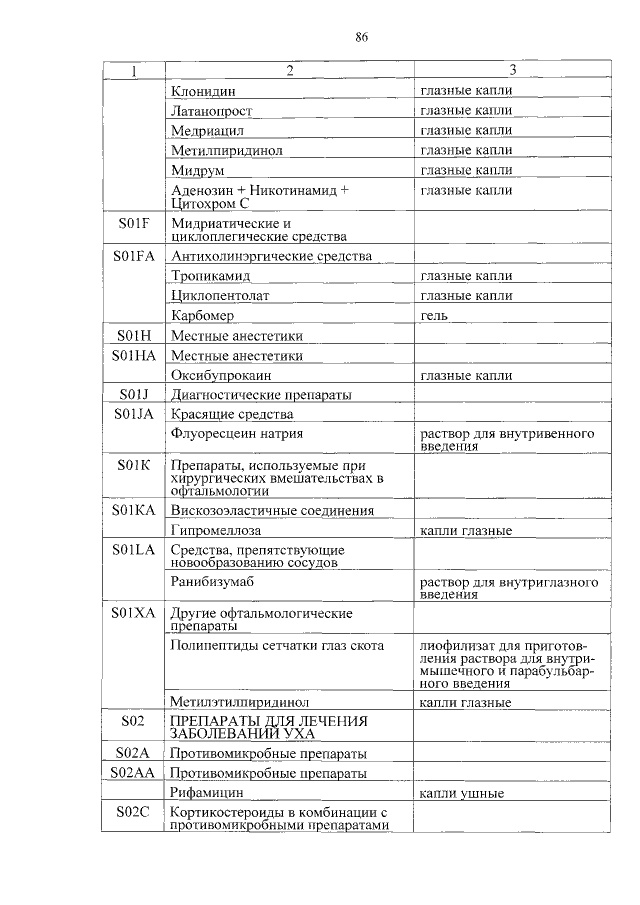 86

| 1 | 2 | 3 |
|---|---|---|
| | Клонидин | глазные капли |
| | Латанопрост | глазные капли |
| | Медриацил | глазные капли |
| | Метилпиридинол | глазные капли |
| | Мидрум | глазные капли |
| | Аденозин + Никотинамид + Цитохром С | глазные капли |
| S01F | Мидриатические и циклоплегические средства | |
| S01FA | Антихолинэргические средства | |
| | Тропикамид | глазные капли |
| | Циклопентолат | глазные капли |
| | Карбомер | гель |
| S01H | Местные анестетики | |
| S01HA | Местные анестетики | |
| | Оксибупрокаин | глазные капли |
| S01J | Диагностические препараты | |
| S01JA | Красящие средства | |
| | Флуоресцеин натрия | раствор для внутривенного введения |
| S01K | Препараты, используемые при хирургических вмешательствах в офтальмологии | |
| S01KA | Вискозоэластичные соединения | |
| | Гипромеллоза | капли глазные |
| S01LA | Средства, препятствующие новообразованию сосудов | |
| | Ранибизумаб | раствор для внутриглазного введения |
| S01XA | Другие офтальмологические препараты | |
| | Полипептиды сетчатки глаз скота | лиофилизат для приготовления раствора для внутримышечного и парабульбарного введения |
| | Метилэтилпиридинол | капли глазные |
| S02 | ПРЕПАРАТЫ ДЛЯ ЛЕЧЕНИЯ ЗАБОЛЕВАНИЙ УХА | |
| S02A | Противомикробные препараты | |
| S02AA | Противомикробные препараты | |
| | Рифамицин | капли ушные |
| S02C | Кортикостероиды в комбинации с противомикробными препаратами | |